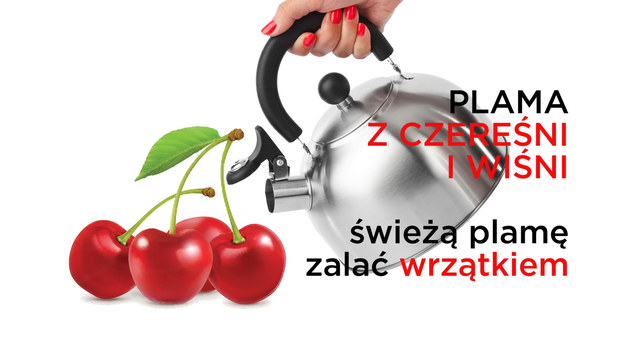 PLAMA
Z CZEREŚNI
I WIŚNI

świeżą plamę
zalać wrzątkiem